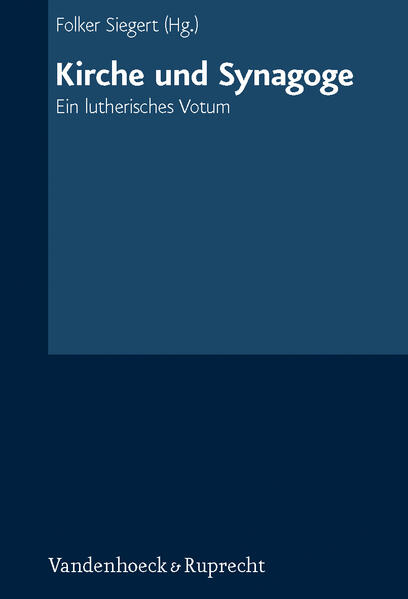 Folker Siegert (Hg.)

Kirche und Synagoge

Ein lutherisches Votum

Vandenhoeck & Ruprecht